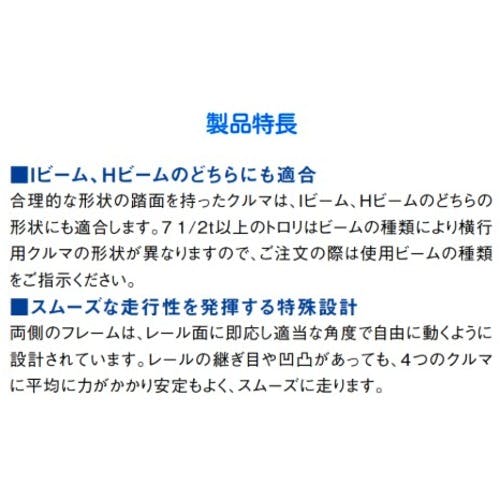 製品特長

■Iビーム、Hビームのどちらにも適合
合理的な形状の踏面を持ったクルマは、Iビーム、Hビームのどちらの形状にも適合します。7 1/2t以上のトロリはビームの種類により横行用クルマの形状が異なりますので、ご注文の際は使用ビームの種類をご指示ください。

■スムーズな走行性を発揮する特殊設計
両側のフレームは、レール面に即応し適当な角度で自由に動くように設計されています。レールの継ぎ目や凹凸があっても、4つのクルマに平均に力がかかり安定もよく、スムーズに走ります。